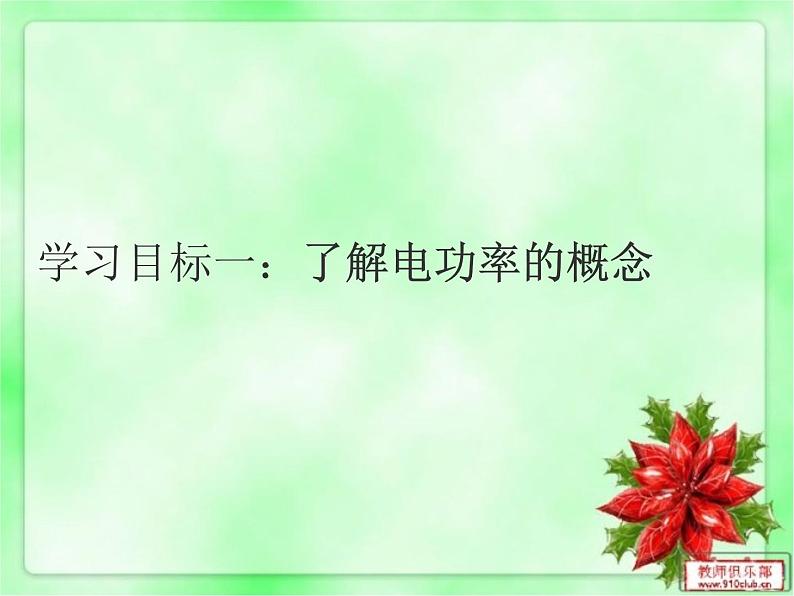 学习目标一：了解电功率的概念

教师俱乐部
www.910club.cn